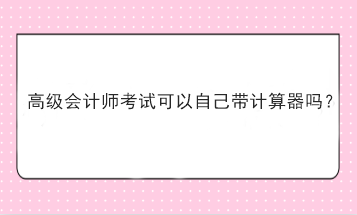 高级会计师考试可以自己带计算器吗？